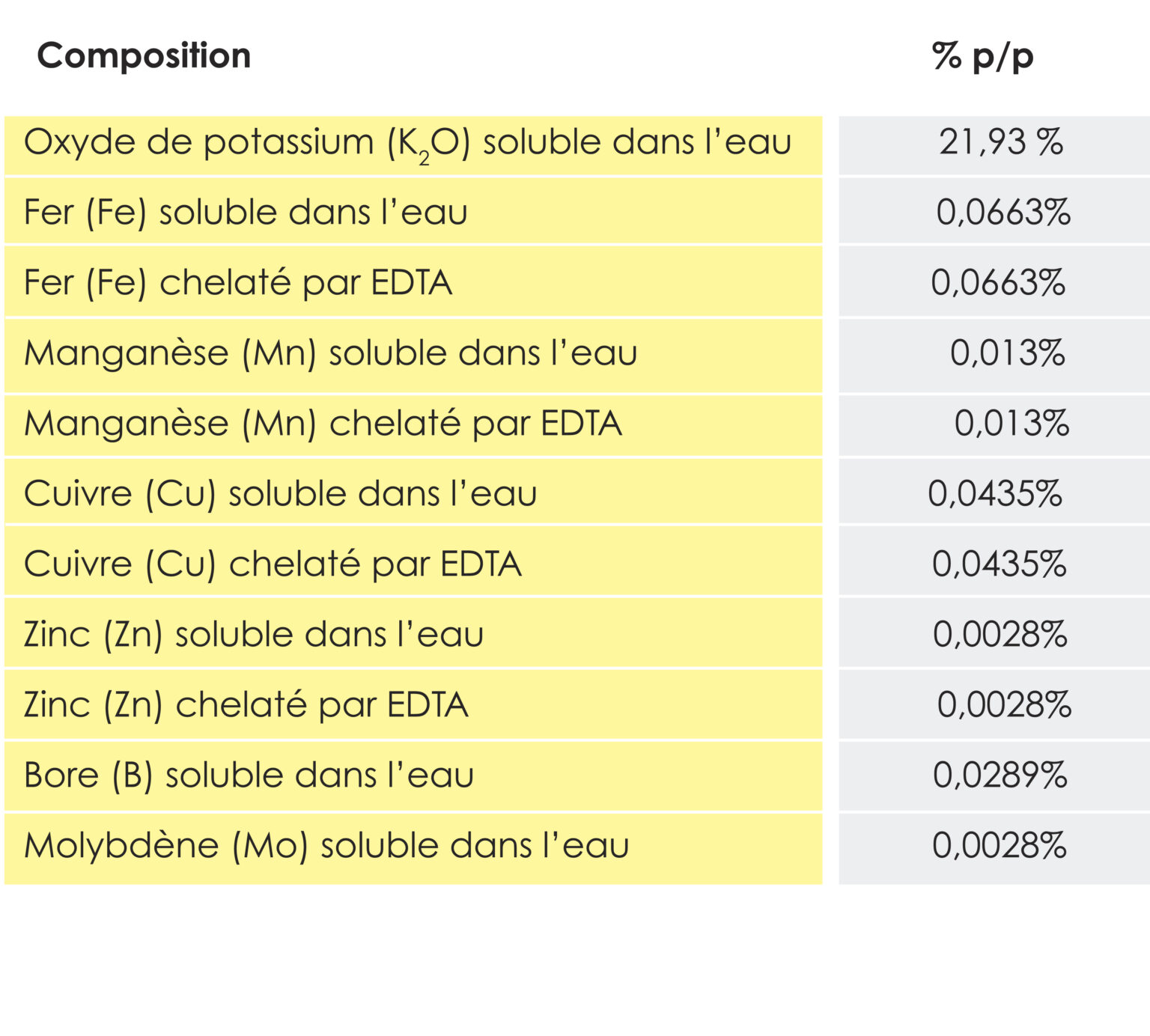 | Composition | % p/p |
|---|---|
| Oxyde de potassium ($K_2O$) soluble dans l'eau | 21,93 % |
| Fer (Fe) soluble dans l'eau | 0,0663% |
| Fer (Fe) chelaté par EDTA | 0,0663% |
| Manganèse (Mn) soluble dans l'eau | 0,013% |
| Manganèse (Mn) chelaté par EDTA | 0,013% |
| Cuivre (Cu) soluble dans l'eau | 0,0435% |
| Cuivre (Cu) chelaté par EDTA | 0,0435% |
| Zinc (Zn) soluble dans l'eau | 0,0028% |
| Zinc (Zn) chelaté par EDTA | 0,0028% |
| Bore (B) soluble dans l'eau | 0,0289% |
| Molybdène (Mo) soluble dans l'eau | 0,0028% |